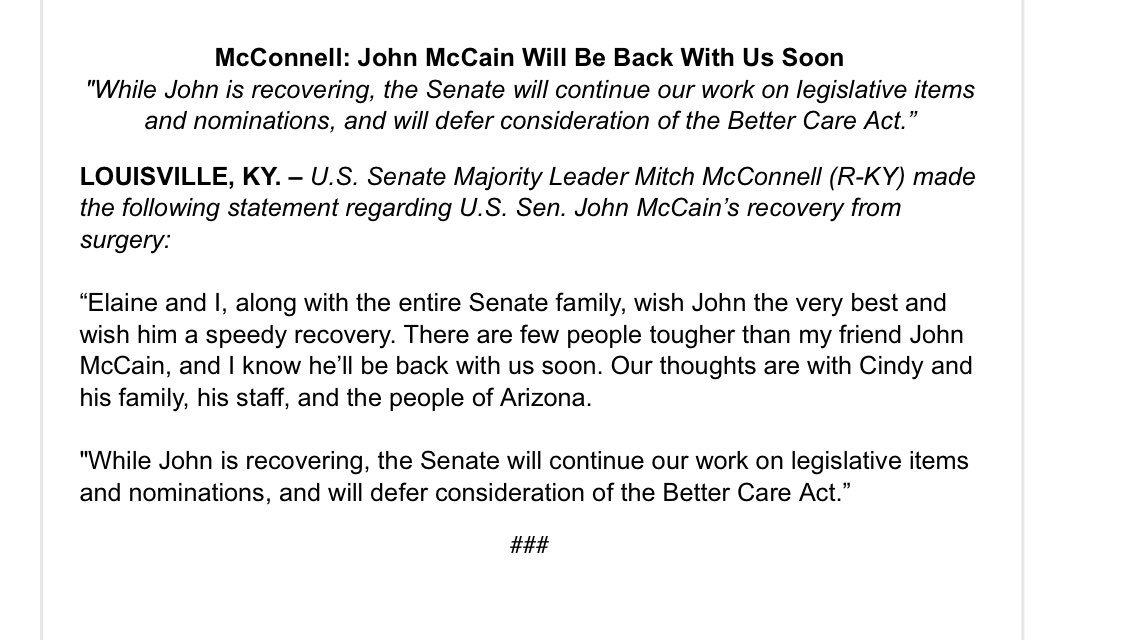 McConnell: John McCain Will Be Back With Us Soon
"While John is recovering, the Senate will continue our work on legislative items and nominations, and will defer consideration of the Better Care Act.”

LOUISVILLE, KY. – U.S. Senate Majority Leader Mitch McConnell (R-KY) made the following statement regarding U.S. Sen. John McCain’s recovery from surgery:

“Elaine and I, along with the entire Senate family, wish John the very best and wish him a speedy recovery. There are few people tougher than my friend John McCain, and I know he’ll be back with us soon. Our thoughts are with Cindy and his family, his staff, and the people of Arizona.

"While John is recovering, the Senate will continue our work on legislative items and nominations, and will defer consideration of the Better Care Act.”

###